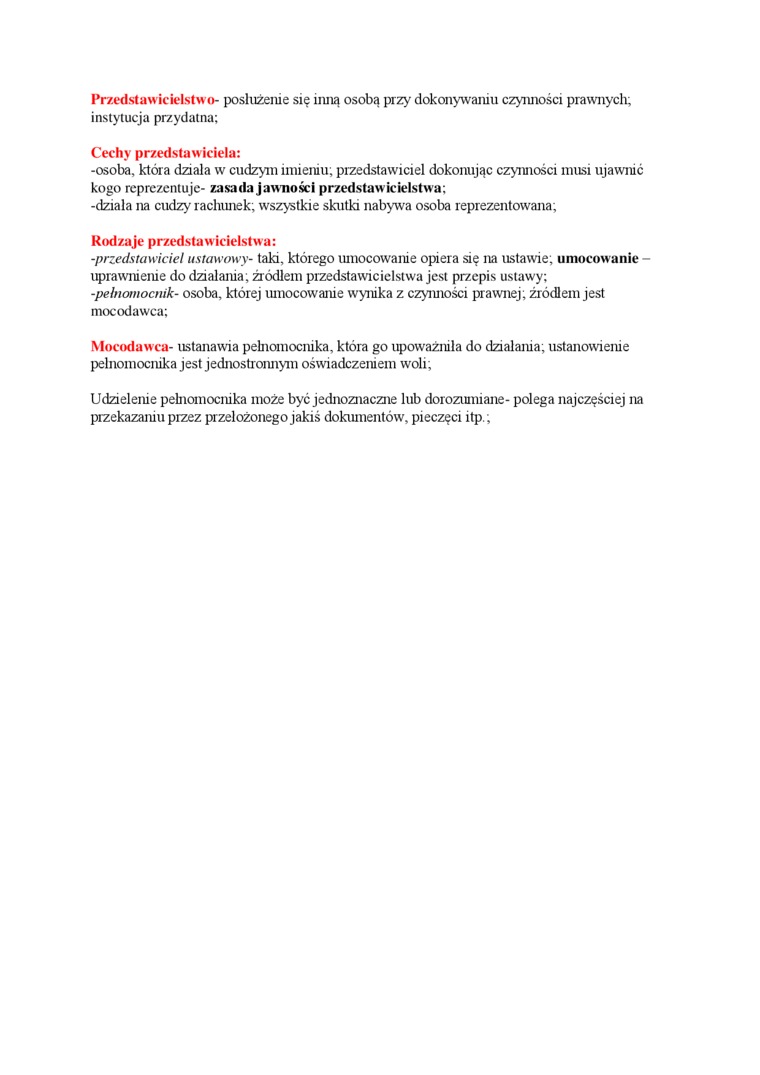 Przedstawicielstwo- posłużenie się inną osobą przy dokonywaniu czynności prawnych; instytucja przydatna;

Cechy przedstawiciela:
-osoba, która działa w cudzym imieniu; przedstawiciel dokonując czynności musi ujawnić kogo reprezentuje- zasada jawności przedstawicielstwa;
-działa na cudzy rachunek; wszystkie skutki nabywa osoba reprezentowana;

Rodzaje przedstawicielstwa:
-przedstawiciel ustawowy- taki, którego umocowanie opiera się na ustawie; umocowanie – uprawnienie do działania; źródłem przedstawicielstwa jest przepis ustawy;
-pełnomocnik- osoba, której umocowanie wynika z czynności prawnej; źródłem jest mocodawca;

Mocodawca- ustanawia pełnomocnika, która go upoważniła do działania; ustanowienie pełnomocnika jest jednostronnym oświadczeniem woli;

Udzielenie pełnomocnika może być jednoznaczne lub dorozumiane- polega najczęściej na przekazaniu przez przełożonego jakiś dokumentów, pieczęci itp.;